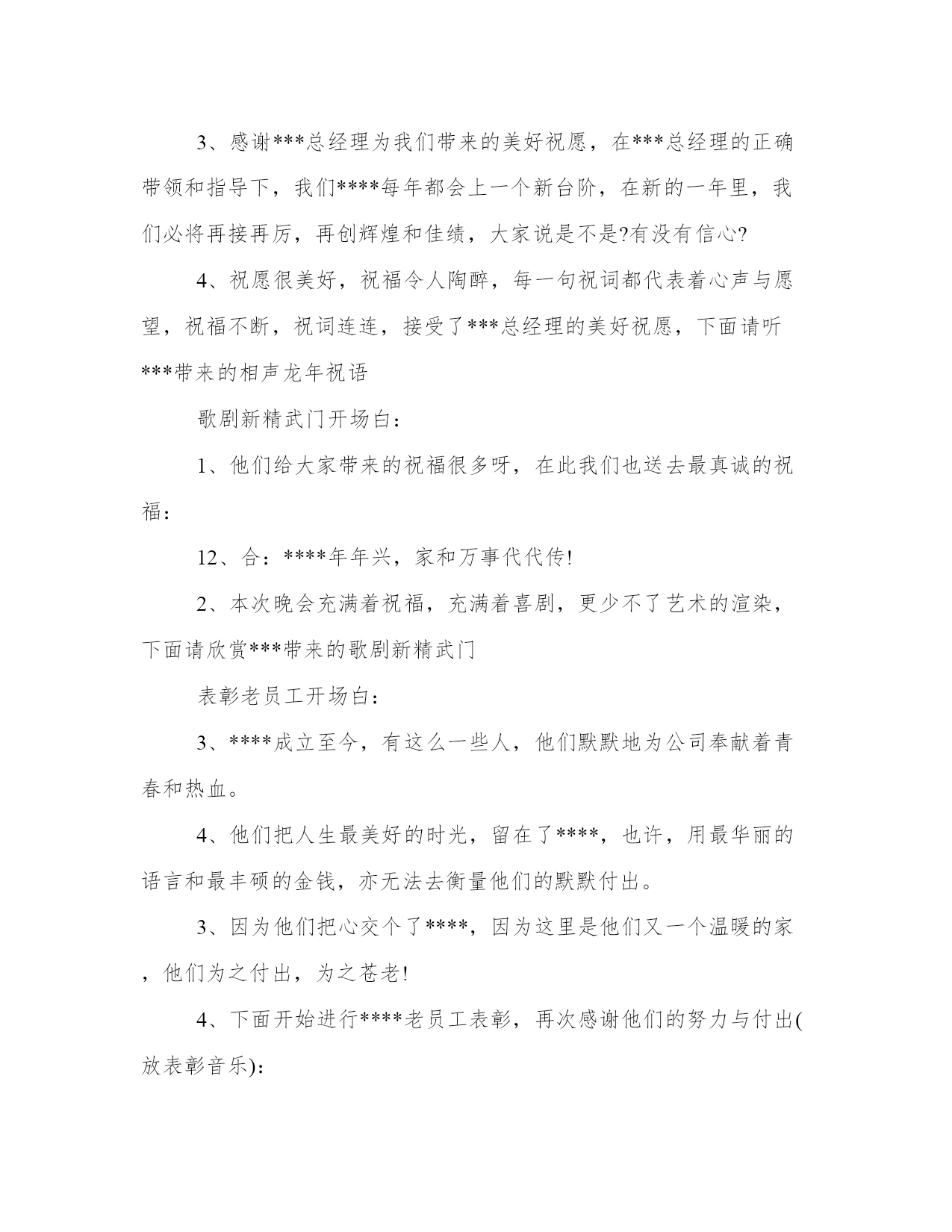 3、感谢***总经理为我们带来的美好祝愿，在***总经理的正确带领和指导下，我们****每年都会上一个新台阶，在新的一年里，我们必将再接再厉，再创辉煌和佳绩，大家说是不是?有没有信心?

4、祝愿很美好，祝福令人陶醉，每一句祝词都代表着心声与愿望，祝福不断，祝词连连，接受了***总经理的美好祝愿，下面请听***带来的相声龙年祝语

歌剧新精武门开场白：

1、他们给大家带来的祝福很多呀，在此我们也送去最真诚的祝福：

12、合：****年年兴，家和万事代代传!

2、本次晚会充满着祝福，充满着喜剧，更少不了艺术的渲染，下面请欣赏***带来的歌剧新精武门

表彰老员工开场白：

3、****成立至今，有这么一些人，他们默默地为公司奉献着青春和热血。

4、他们把人生最美好的时光，留在了****，也许，用最华丽的语言和最丰硕的金钱，亦无法去衡量他们的默默付出。

3、因为他们把心交个了****，因为这里是他们又一个温暖的家，他们为之付出，为之苍老!

4、下面开始进行****老员工表彰，再次感谢他们的努力与付出(放表彰音乐)：